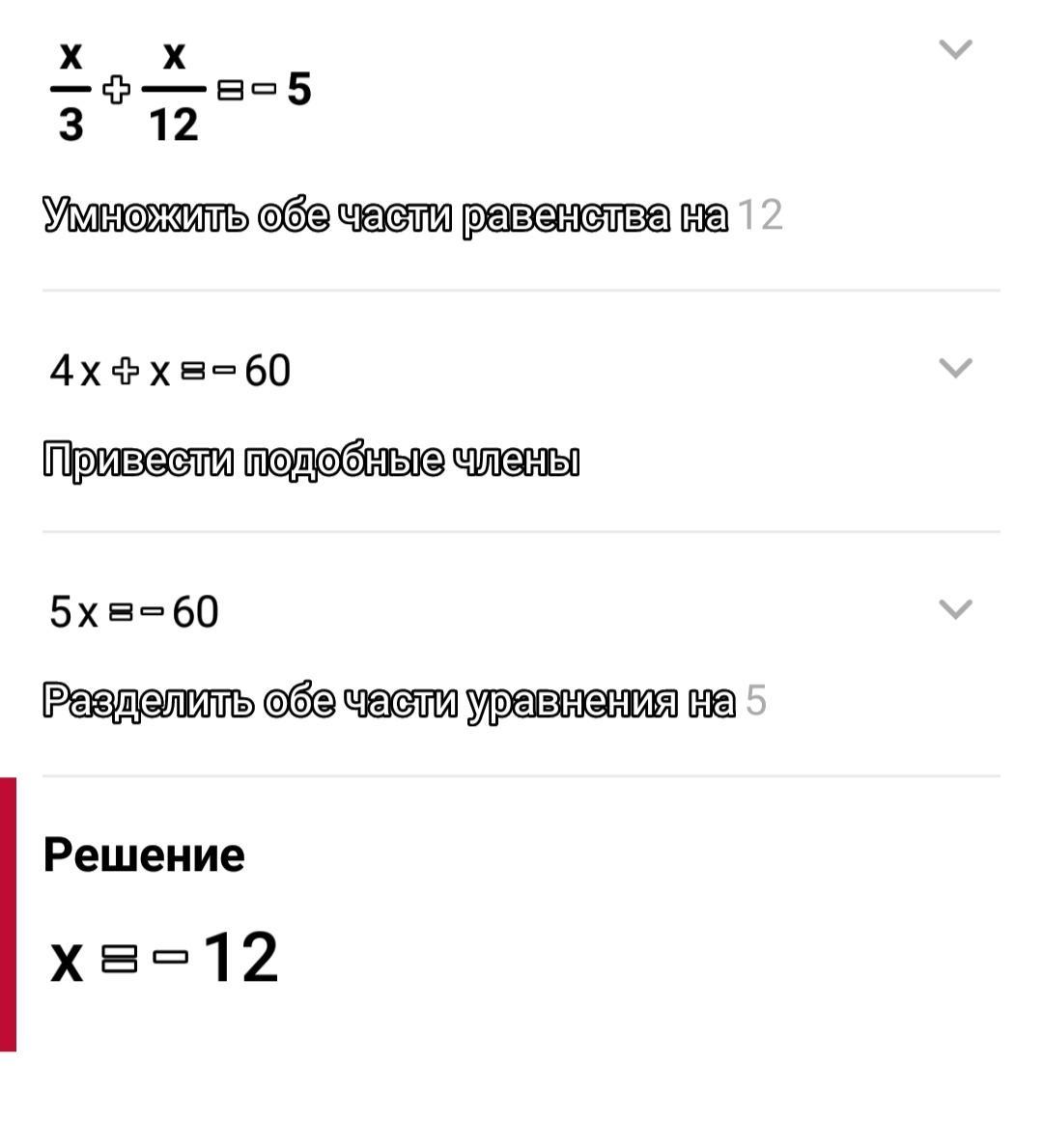 $\frac{x}{3}+\frac{x}{12}=-5$

Умножить обе части равенства на 12

$4x+x=-60$

Привести подобные члены

$5x=-60$

Разделить обе части уравнения на 5

Решение

$x=-12$